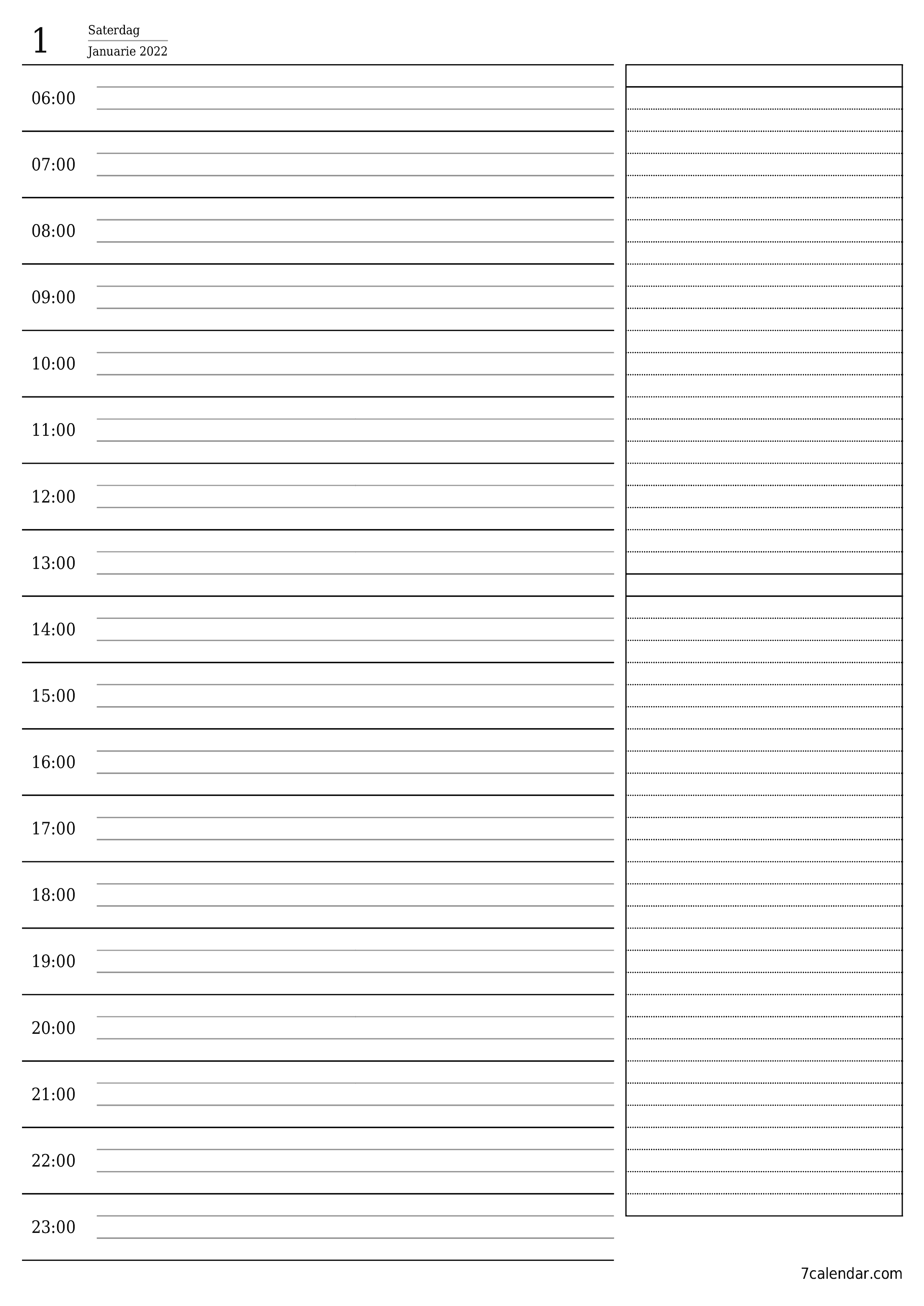 1

Saterdag

Januarie 2022

06:00

07:00

08:00

09:00

10:00

11:00

12:00

13:00

14:00

15:00

16:00

17:00

18:00

19:00

20:00

21:00

22:00

23:00

7calendar.com